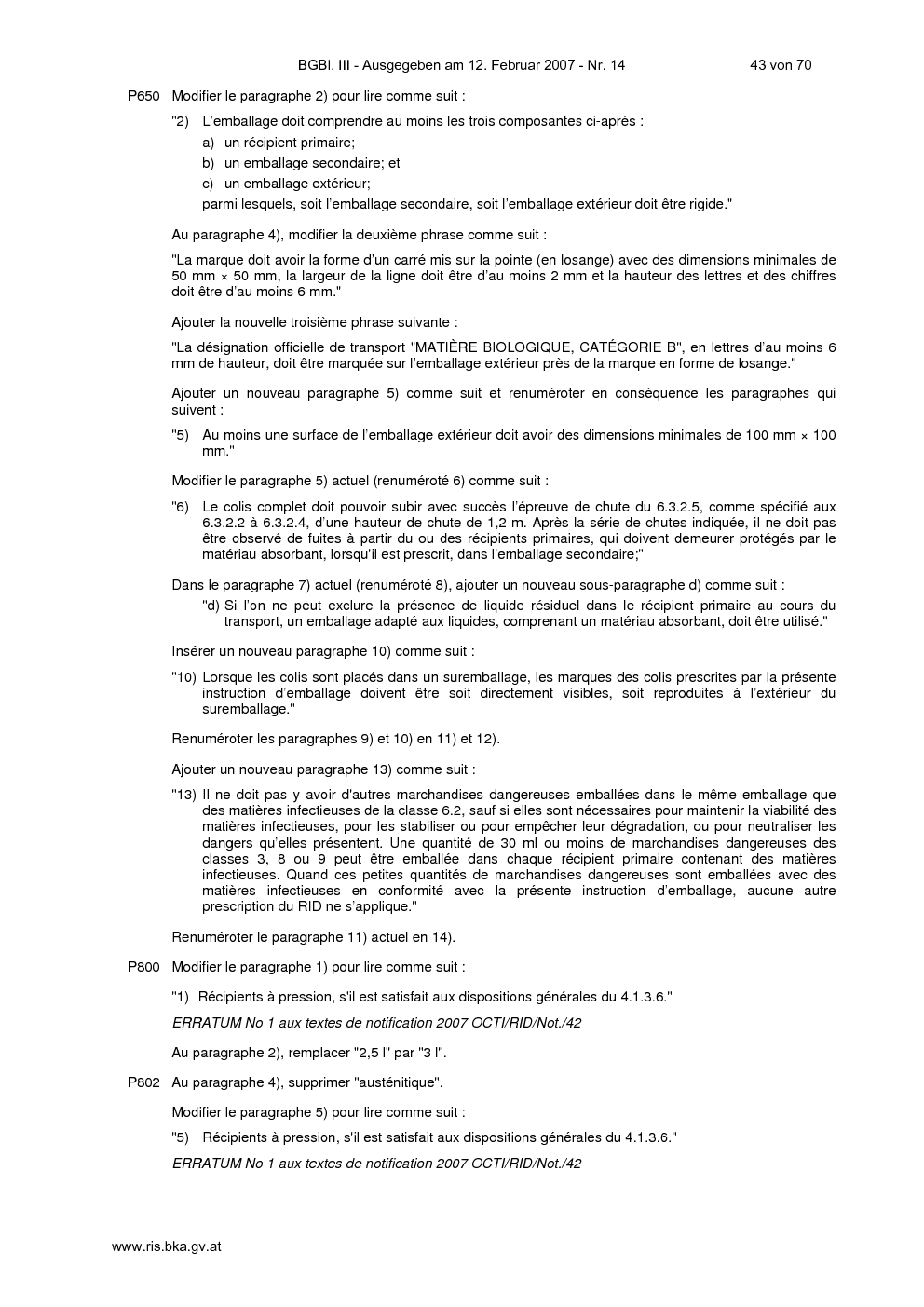 BGBl. III - Ausgegeben am 12. Februar 2007 - Nr. 14 43 von 70

P650 Modifier le paragraphe 2) pour lire comme suit :

"2) L'emballage doit comprendre au moins les trois composantes ci-après :

a) un récipient primaire;

b) un emballage secondaire; et

c) un emballage extérieur;

parmi lesquels, soit l'emballage secondaire, soit l'emballage extérieur doit être rigide."

Au paragraphe 4), modifier la deuxième phrase comme suit :

"La marque doit avoir la forme d'un carré mis sur la pointe (en losange) avec des dimensions minimales de 50 mm × 50 mm, la largeur de la ligne doit être d'au moins 2 mm et la hauteur des lettres et des chiffres doit être d'au moins 6 mm."

Ajouter la nouvelle troisième phrase suivante :

"La désignation officielle de transport "MATIÈRE BIOLOGIQUE, CATÉGORIE B", en lettres d'au moins 6 mm de hauteur, doit être marquée sur l'emballage extérieur près de la marque en forme de losange."

Ajouter un nouveau paragraphe 5) comme suit et renuméroter en conséquence les paragraphes qui suivent :

"5) Au moins une surface de l'emballage extérieur doit avoir des dimensions minimales de 100 mm × 100 mm."

Modifier le paragraphe 5) actuel (renuméroté 6) comme suit :

"6) Le colis complet doit pouvoir subir avec succès l'épreuve de chute du 6.3.2.5, comme spécifié aux 6.3.2.2 à 6.3.2.4, d'une hauteur de chute de 1,2 m. Après la série de chutes indiquée, il ne doit pas être observé de fuites à partir du ou des récipients primaires, qui doivent demeurer protégés par le matériau absorbant, lorsqu'il est prescrit, dans l'emballage secondaire;"

Dans le paragraphe 7) actuel (renuméroté 8), ajouter un nouveau sous-paragraphe d) comme suit :

"d) Si l'on ne peut exclure la présence de liquide résiduel dans le récipient primaire au cours du transport, un emballage adapté aux liquides, comprenant un matériau absorbant, doit être utilisé."

Insérer un nouveau paragraphe 10) comme suit :

"10) Lorsque les colis sont placés dans un suremballage, les marques des colis prescrites par la présente instruction d'emballage doivent être soit directement visibles, soit reproduites à l'extérieur du suremballage."

Renuméroter les paragraphes 9) et 10) en 11) et 12).

Ajouter un nouveau paragraphe 13) comme suit :

"13) Il ne doit pas y avoir d'autres marchandises dangereuses emballées dans le même emballage que des matières infectieuses de la classe 6.2, sauf si elles sont nécessaires pour maintenir la viabilité des matières infectieuses, pour les stabiliser ou pour empêcher leur dégradation, ou pour neutraliser les dangers qu'elles présentent. Une quantité de 30 ml ou moins de marchandises dangereuses des classes 3, 8 ou 9 peut être emballée dans chaque récipient primaire contenant des matières infectieuses. Quand ces petites quantités de marchandises dangereuses sont emballées avec des matières infectieuses en conformité avec la présente instruction d'emballage, aucune autre prescription du RID ne s'applique."

Renuméroter le paragraphe 11) actuel en 14).

P800 Modifier le paragraphe 1) pour lire comme suit :

"1) Récipients à pression, s'il est satisfait aux dispositions générales du 4.1.3.6."

ERRATUM No 1 aux textes de notification 2007 OCTI/RID/Not./42

Au paragraphe 2), remplacer "2,5 l" par "3 l".

P802 Au paragraphe 4), supprimer "austénitique".

Modifier le paragraphe 5) pour lire comme suit :

"5) Récipients à pression, s'il est satisfait aux dispositions générales du 4.1.3.6."

ERRATUM No 1 aux textes de notification 2007 OCTI/RID/Not./42

www.ris.bka.gv.at